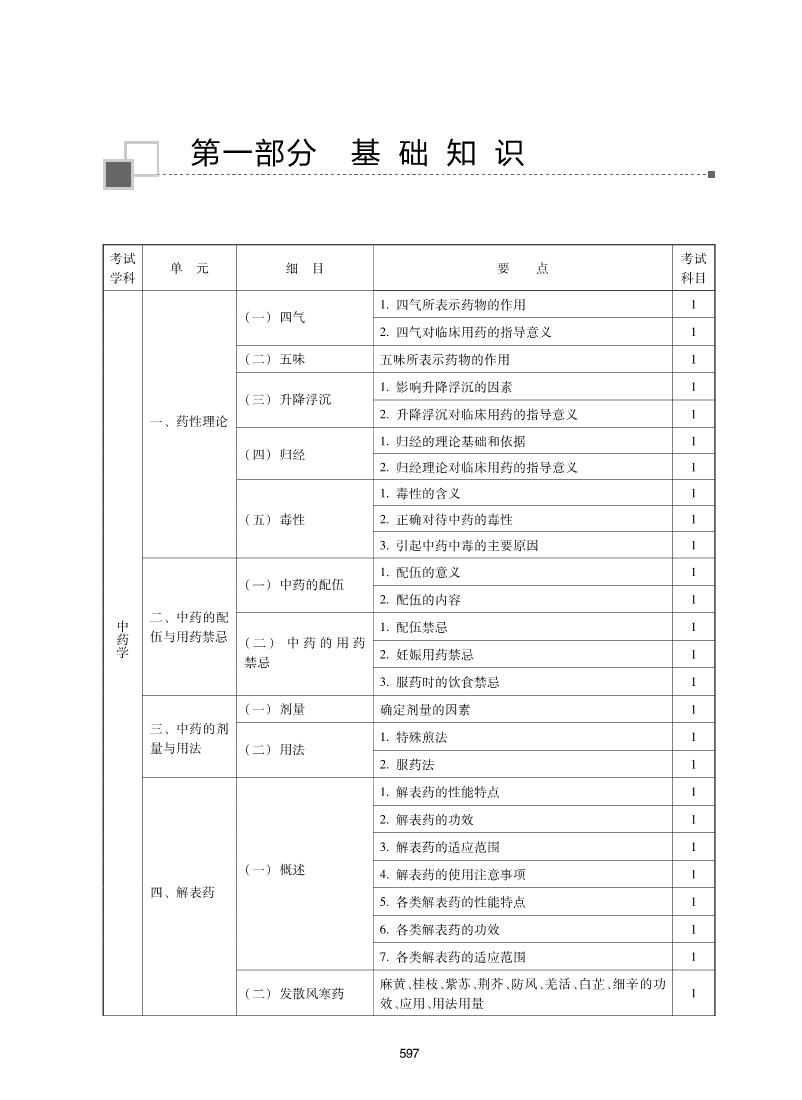 第一部分 基 础 知 识

| 考试学科 | 单 元 | 细 目 | 要 点 | 考试科目 |
|---|---|---|---|---|
| 中药学 | 一、药性理论 | （一）四气 | 1. 四气所表示药物的作用 | 1 |
| | | | 2. 四气对临床用药的指导意义 | 1 |
| | | （二）五味 | 五味所表示药物的作用 | 1 |
| | | （三）升降浮沉 | 1. 影响升降浮沉的因素 | 1 |
| | | | 2. 升降浮沉对临床用药的指导意义 | 1 |
| | | （四）归经 | 1. 归经的理论基础和依据 | 1 |
| | | | 2. 归经理论对临床用药的指导意义 | 1 |
| | | （五）毒性 | 1. 毒性的含义 | 1 |
| | | | 2. 正确对待中药的毒性 | 1 |
| | | | 3. 引起中药中毒的主要原因 | 1 |
| | 二、中药的配伍与用药禁忌 | （一）中药的配伍 | 1. 配伍的意义 | 1 |
| | | | 2. 配伍的内容 | 1 |
| | | （二）中药的用药禁忌 | 1. 配伍禁忌 | 1 |
| | | | 2. 妊娠用药禁忌 | 1 |
| | | | 3. 服药时的饮食禁忌 | 1 |
| | 三、中药的剂量与用法 | （一）剂量 | 确定剂量的因素 | 1 |
| | | （二）用法 | 1. 特殊煎法 | 1 |
| | | | 2. 服药法 | 1 |
| | 四、解表药 | （一）概述 | 1. 解表药的性能特点 | 1 |
| | | | 2. 解表药的功效 | 1 |
| | | | 3. 解表药的适应范围 | 1 |
| | | | 4. 解表药的使用注意事项 | 1 |
| | | | 5. 各类解表药的性能特点 | 1 |
| | | | 6. 各类解表药的功效 | 1 |
| | | | 7. 各类解表药的适应范围 | 1 |
| | | （二）发散风寒药 | 麻黄、桂枝、紫苏、荆芥、防风、羌活、白芷、细辛的功效、应用、用法用量 | 1 |

597